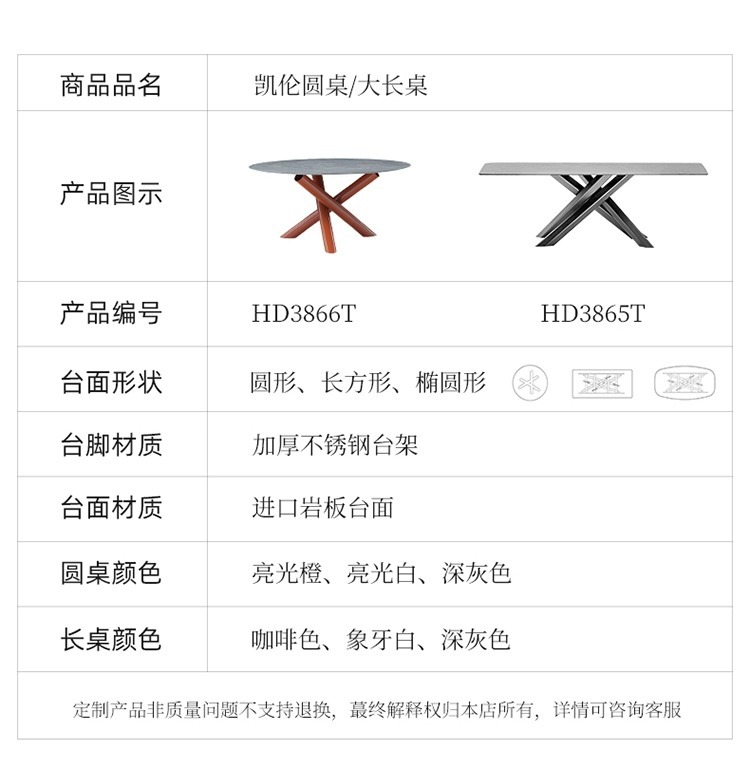 | 商品品名 | 凯伦圆桌/大长桌 |
|---|---|
| 产品图示 | |
| 产品编号 | HD3866T　　HD3865T |
| 台面形状 | 圆形、长方形、椭圆形 |
| 台脚材质 | 加厚不锈钢台架 |
| 台面材质 | 进口岩板台面 |
| 圆桌颜色 | 亮光橙、亮光白、深灰色 |
| 长桌颜色 | 咖啡色、象牙白、深灰色 |

定制产品非质量问题不支持退换，最终解释权归本店所有，详情可咨询客服